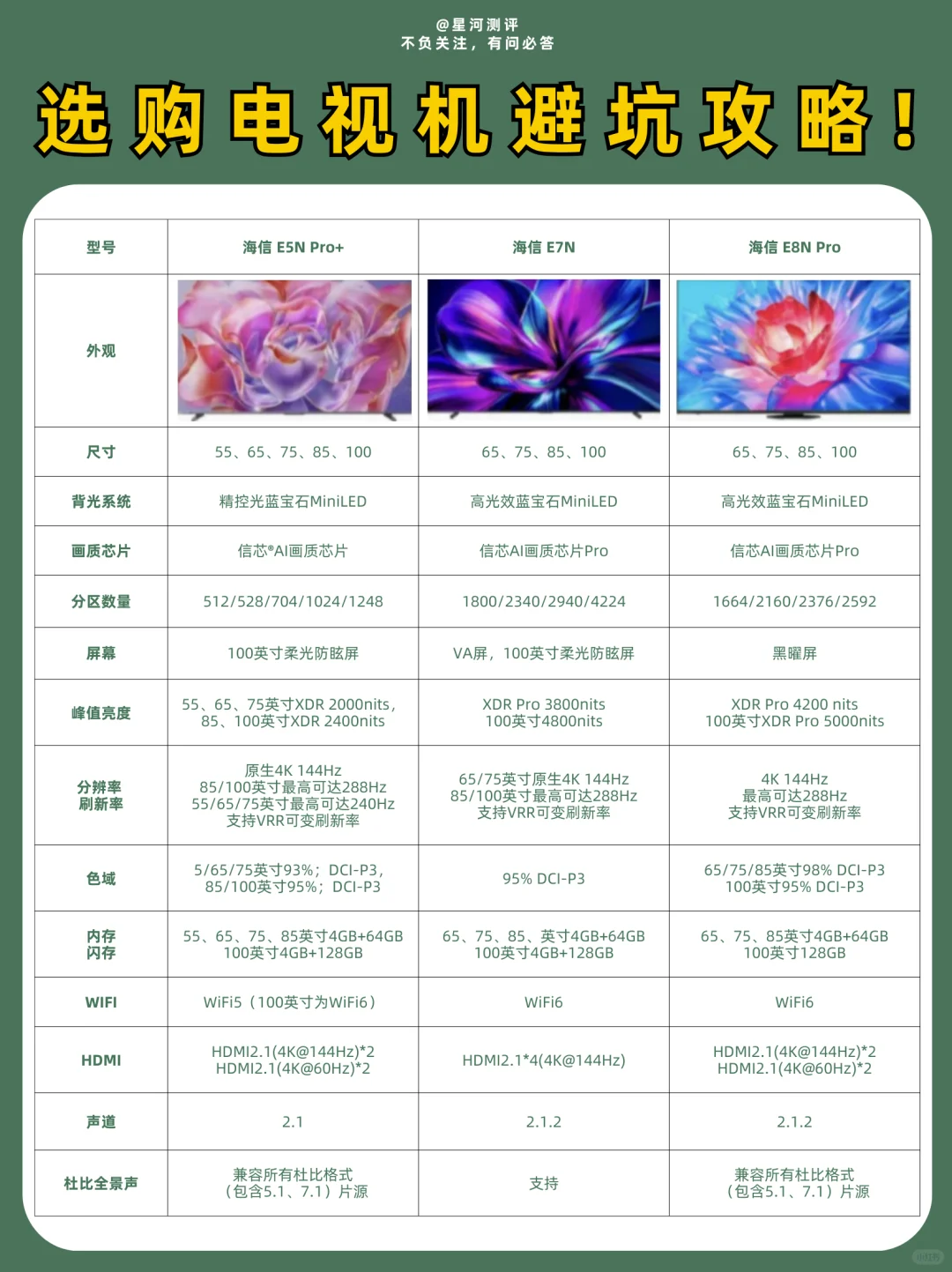 @星河测评
不负关注，有问必答

选购电视机避坑攻略！

| 型号 | 海信 E5N Pro+ | 海信 E7N | 海信 E8N Pro |
|---|---|---|---|
| 外观 | | | |
| 尺寸 | 55、65、75、85、100 | 65、75、85、100 | 65、75、85、100 |
| 背光系统 | 精控光蓝宝石MiniLED | 高光效蓝宝石MiniLED | 高光效蓝宝石MiniLED |
| 画质芯片 | 信芯®AI画质芯片 | 信芯AI画质芯片Pro | 信芯AI画质芯片Pro |
| 分区数量 | 512/528/704/1024/1248 | 1800/2340/2940/4224 | 1664/2160/2376/2592 |
| 屏幕 | 100英寸柔光防眩屏 | VA屏，100英寸柔光防眩屏 | 黑曜屏 |
| 峰值亮度 | 55、65、75英寸XDR 2000nits，85、100英寸XDR 2400nits | XDR Pro 3800nits 100英寸4800nits | XDR Pro 4200 nits 100英寸XDR Pro 5000nits |
| 分辨率 刷新率 | 原生4K 144Hz 85/100英寸最高可达288Hz 55/65/75英寸最高可达240Hz 支持VRR可变刷新率 | 65/75英寸原生4K 144Hz 85/100英寸最高可达288Hz 支持VRR可变刷新率 | 4K 144Hz 最高可达288Hz 支持VRR可变刷新率 |
| 色域 | 5/65/75英寸93%；DCI-P3，85/100英寸95%；DCI-P3 | 95% DCI-P3 | 65/75/85英寸98% DCI-P3 100英寸95% DCI-P3 |
| 内存 闪存 | 55、65、75、85英寸4GB+64GB 100英寸4GB+128GB | 65、75、85、英寸4GB+64GB 100英寸4GB+128GB | 65、75、85英寸4GB+64GB 100英寸128GB |
| WIFI | WiFi5（100英寸为WiFi6） | WiFi6 | WiFi6 |
| HDMI | HDMI2.1(4K@144Hz)*2 HDMI2.1(4K@60Hz)*2 | HDMI2.1*4(4K@144Hz) | HDMI2.1(4K@144Hz)*2 HDMI2.1(4K@60Hz)*2 |
| 声道 | 2.1 | 2.1.2 | 2.1.2 |
| 杜比全景声 | 兼容所有杜比格式（包含5.1、7.1）片源 | 支持 | 兼容所有杜比格式（包含5.1、7.1）片源 |